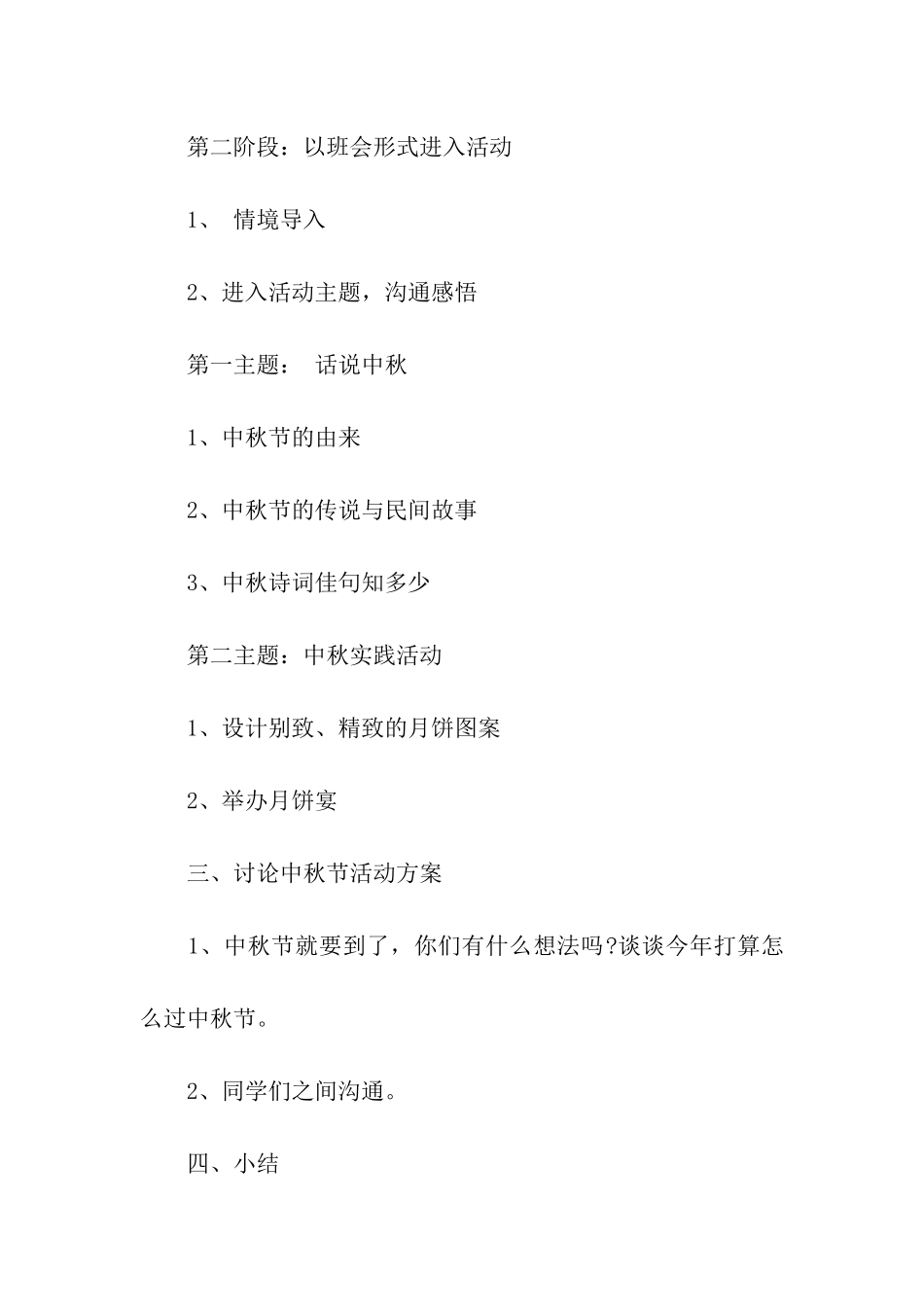 第二阶段：以班会形式进入活动

1、 情境导入

2、进入活动主题，沟通感悟

第一主题： 话说中秋

1、中秋节的由来

2、中秋节的传说与民间故事

3、中秋诗词佳句知多少

第二主题：中秋实践活动

1、设计别致、精致的月饼图案

2、举办月饼宴

三、讨论中秋节活动方案

1、中秋节就要到了，你们有什么想法吗?谈谈今年打算怎么过中秋节。

2、同学们之间沟通。

四、小结